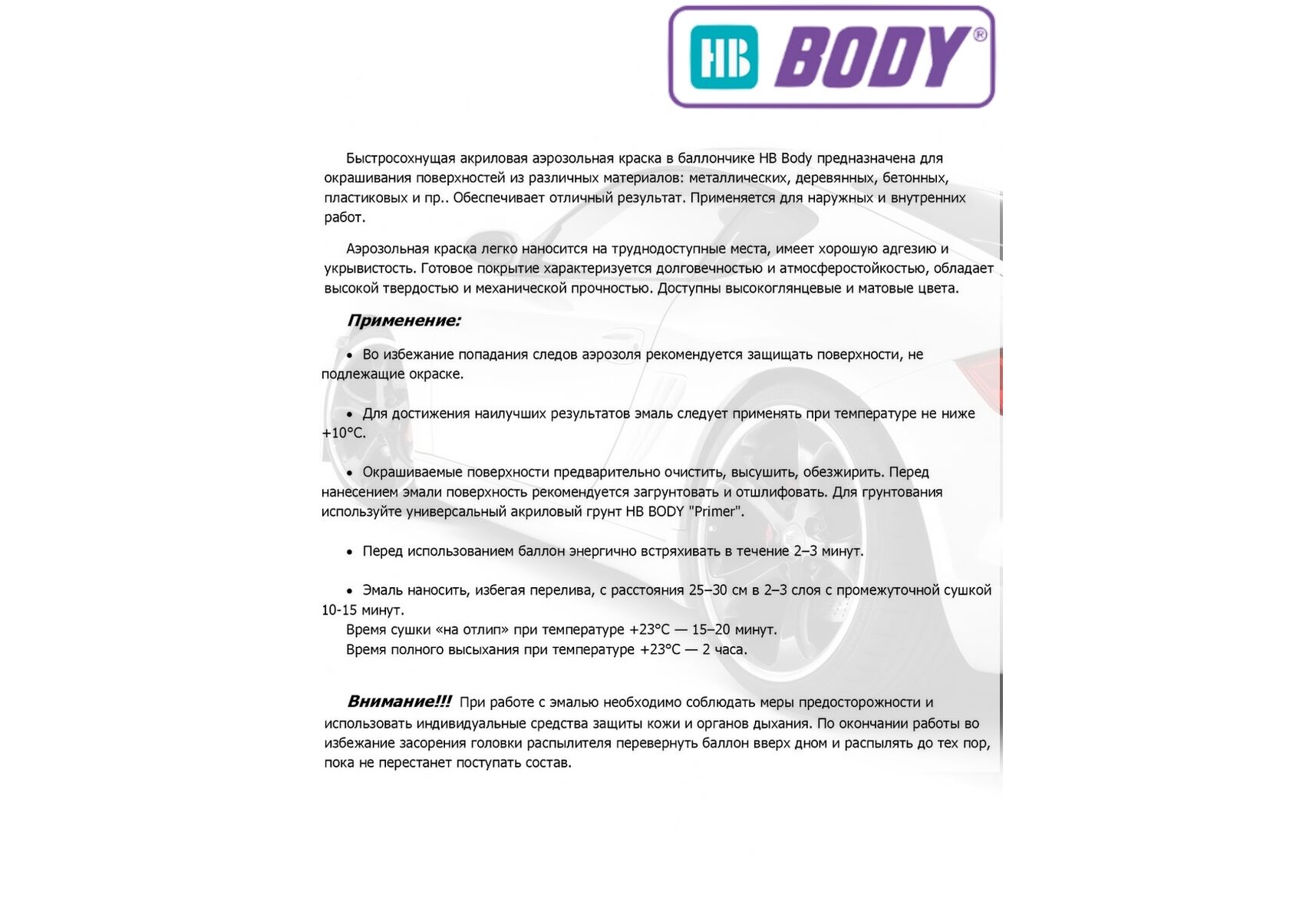 HB BODY®

Быстросохнущая акриловая аэрозольная краска в баллончике HB Body предназначена для окрашивания поверхностей из различных материалов: металлических, деревянных, бетонных, пластиковых и пр.. Обеспечивает отличный результат. Применяется для наружных и внутренних работ.

Аэрозольная краска легко наносится на труднодоступные места, имеет хорошую адгезию и укрывистость. Готовое покрытие характеризуется долговечностью и атмосферостойкостью, обладает высокой твердостью и механической прочностью. Доступны высокоглянцевые и матовые цвета.

Применение:

• Во избежание попадания следов аэрозоля рекомендуется защищать поверхности, не подлежащие окраске.

• Для достижения наилучших результатов эмаль следует применять при температуре не ниже +10°С.

• Окрашиваемые поверхности предварительно очистить, высушить, обезжирить. Перед нанесением эмали поверхность рекомендуется загрунтовать и отшлифовать. Для грунтования используйте универсальный акриловый грунт HB BODY "Primer".

• Перед использованием баллон энергично встряхивать в течение 2–3 минут.

• Эмаль наносить, избегая перелива, с расстояния 25–30 см в 2–3 слоя с промежуточной сушкой 10-15 минут.
Время сушки «на отлип» при температуре +23°С — 15–20 минут.
Время полного высыхания при температуре +23°С — 2 часа.

Внимание!!! При работе с эмалью необходимо соблюдать меры предосторожности и использовать индивидуальные средства защиты кожи и органов дыхания. По окончании работы во избежание засорения головки распылителя перевернуть баллон вверх дном и распылять до тех пор, пока не перестанет поступать состав.